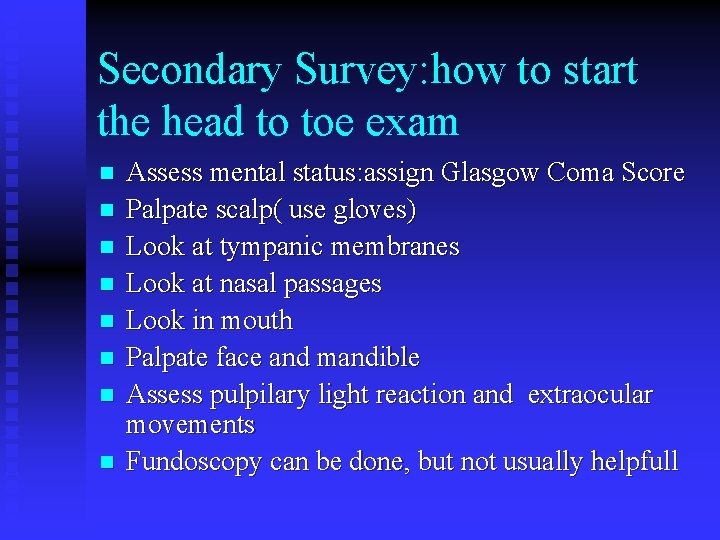 Secondary Survey:how to start the head to toe exam

- Assess mental status:assign Glasgow Coma Score
- Palpate scalp( use gloves)
- Look at tympanic membranes
- Look at nasal passages
- Look in mouth
- Palpate face and mandible
- Assess pulpilary light reaction and extraocular movements
- Fundoscopy can be done, but not usually helpfull